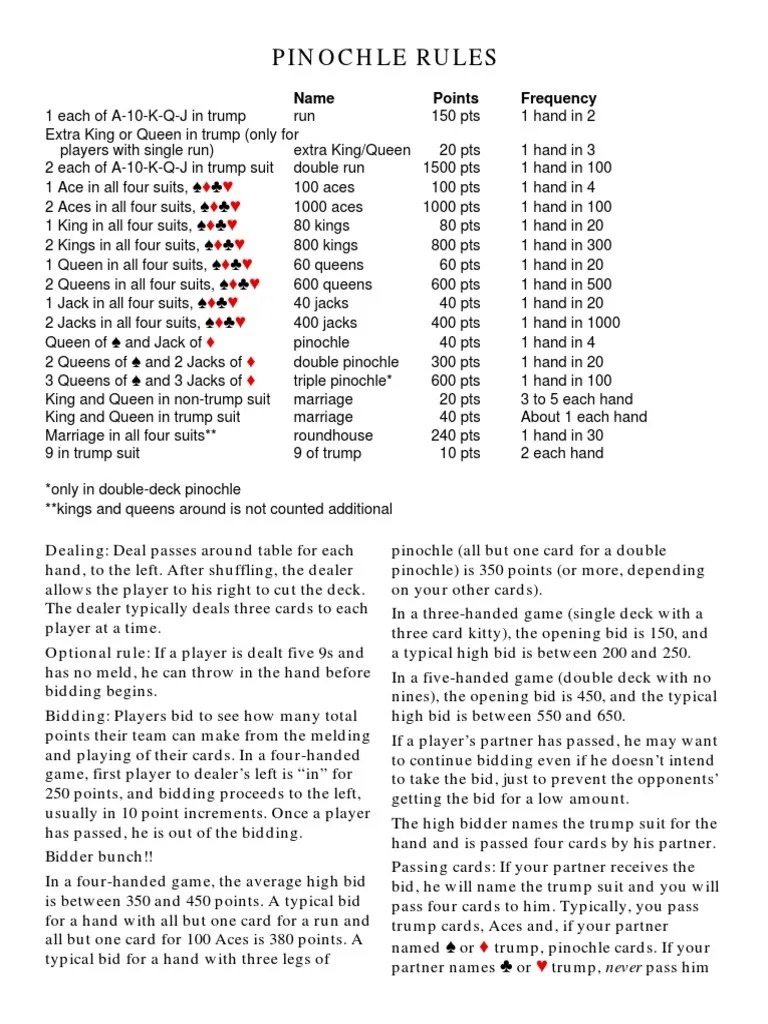 PINOCHLE RULES

| | Name | Points | Frequency |
|---|---|---|---|
| 1 each of A-10-K-Q-J in trump | run | 150 pts | 1 hand in 2 |
| Extra King or Queen in trump (only for players with single run) | extra King/Queen | 20 pts | 1 hand in 3 |
| 2 each of A-10-K-Q-J in trump suit | double run | 1500 pts | 1 hand in 100 |
| 1 Ace in all four suits, ♠♦♣♥ | 100 aces | 100 pts | 1 hand in 4 |
| 2 Aces in all four suits, ♠♦♣♥ | 1000 aces | 1000 pts | 1 hand in 100 |
| 1 King in all four suits, ♠♦♣♥ | 80 kings | 80 pts | 1 hand in 20 |
| 2 Kings in all four suits, ♠♦♣♥ | 800 kings | 800 pts | 1 hand in 300 |
| 1 Queen in all four suits, ♠♦♣♥ | 60 queens | 60 pts | 1 hand in 20 |
| 2 Queens in all four suits, ♠♦♣♥ | 600 queens | 600 pts | 1 hand in 500 |
| 1 Jack in all four suits, ♠♦♣♥ | 40 jacks | 40 pts | 1 hand in 20 |
| 2 Jacks in all four suits, ♠♦♣♥ | 400 jacks | 400 pts | 1 hand in 1000 |
| Queen of ♠ and Jack of ♦ | pinochle | 40 pts | 1 hand in 4 |
| 2 Queens of ♠ and 2 Jacks of ♦ | double pinochle | 300 pts | 1 hand in 20 |
| 3 Queens of ♠ and 3 Jacks of ♦ | triple pinochle* | 600 pts | 1 hand in 100 |
| King and Queen in non-trump suit | marriage | 20 pts | 3 to 5 each hand |
| King and Queen in trump suit | marriage | 40 pts | About 1 each hand |
| Marriage in all four suits** | roundhouse | 240 pts | 1 hand in 30 |
| 9 in trump suit | 9 of trump | 10 pts | 2 each hand |

*only in double-deck pinochle
**kings and queens around is not counted additional

Dealing: Deal passes around table for each hand, to the left. After shuffling, the dealer allows the player to his right to cut the deck. The dealer typically deals three cards to each player at a time.

Optional rule: If a player is dealt five 9s and has no meld, he can throw in the hand before bidding begins.

Bidding: Players bid to see how many total points their team can make from the melding and playing of their cards. In a four-handed game, first player to dealer's left is "in" for 250 points, and bidding proceeds to the left, usually in 10 point increments. Once a player has passed, he is out of the bidding.

Bidder bunch!!

In a four-handed game, the average high bid is between 350 and 450 points. A typical bid for a hand with all but one card for a run and all but one card for 100 Aces is 380 points. A typical bid for a hand with three legs of pinochle (all but one card for a double pinochle) is 350 points (or more, depending on your other cards).

In a three-handed game (single deck with a three card kitty), the opening bid is 150, and a typical high bid is between 200 and 250.

In a five-handed game (double deck with no nines), the opening bid is 450, and the typical high bid is between 550 and 650.

If a player's partner has passed, he may want to continue bidding even if he doesn't intend to take the bid, just to prevent the opponents' getting the bid for a low amount.

The high bidder names the trump suit for the hand and is passed four cards by his partner.

Passing cards: If your partner receives the bid, he will name the trump suit and you will pass four cards to him. Typically, you pass trump cards, Aces and, if your partner named ♠ or ♦ trump, pinochle cards. If your partner names ♣ or ♥ trump, never pass him